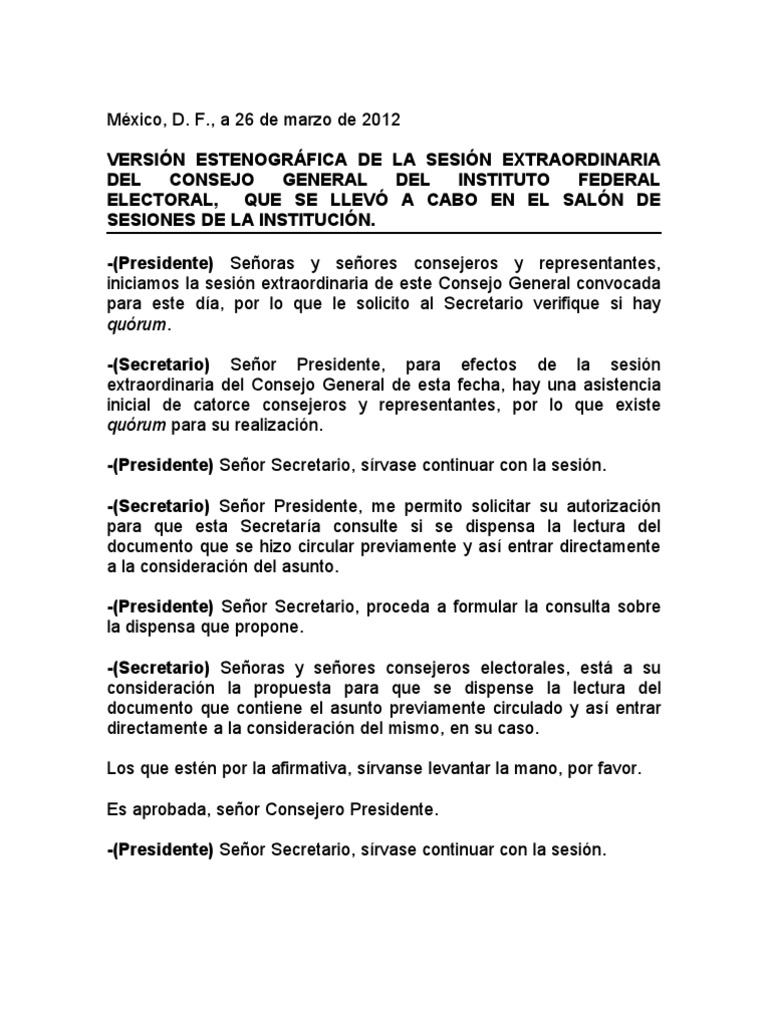 México, D. F., a 26 de marzo de 2012

VERSIÓN ESTENOGRÁFICA DE LA SESIÓN EXTRAORDINARIA DEL CONSEJO GENERAL DEL INSTITUTO FEDERAL ELECTORAL, QUE SE LLEVÓ A CABO EN EL SALÓN DE SESIONES DE LA INSTITUCIÓN.

-(Presidente) Señoras y señores consejeros y representantes, iniciamos la sesión extraordinaria de este Consejo General convocada para este día, por lo que le solicito al Secretario verifique si hay quórum.

-(Secretario) Señor Presidente, para efectos de la sesión extraordinaria del Consejo General de esta fecha, hay una asistencia inicial de catorce consejeros y representantes, por lo que existe quórum para su realización.

-(Presidente) Señor Secretario, sírvase continuar con la sesión.

-(Secretario) Señor Presidente, me permito solicitar su autorización para que esta Secretaría consulte si se dispensa la lectura del documento que se hizo circular previamente y así entrar directamente a la consideración del asunto.

-(Presidente) Señor Secretario, proceda a formular la consulta sobre la dispensa que propone.

-(Secretario) Señoras y señores consejeros electorales, está a su consideración la propuesta para que se dispense la lectura del documento que contiene el asunto previamente circulado y así entrar directamente a la consideración del mismo, en su caso.

Los que estén por la afirmativa, sírvanse levantar la mano, por favor.

Es aprobada, señor Consejero Presidente.

-(Presidente) Señor Secretario, sírvase continuar con la sesión.